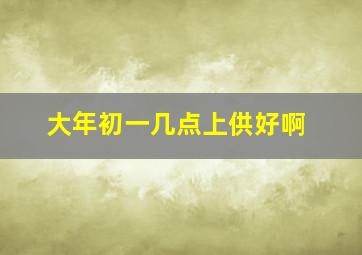 大年初一几点上供好啊